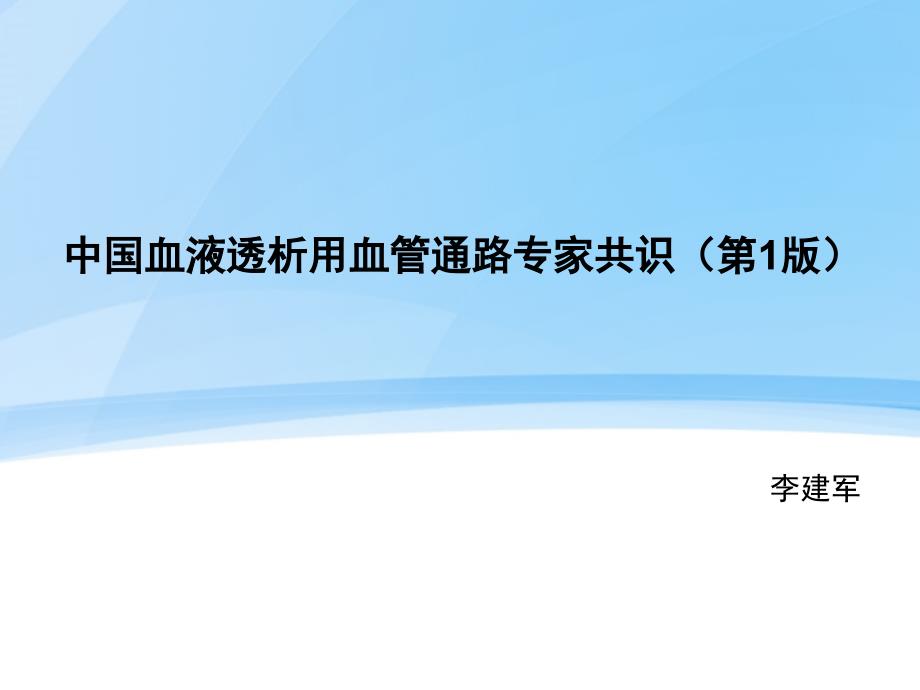 中国血液透析用血管通路专家共识（第1版）

李建军